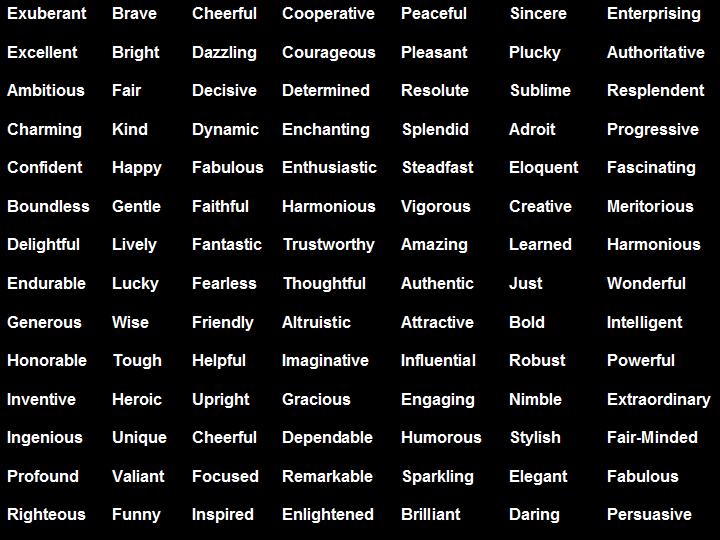 Exuberant
Excellent
Ambitious
Charming
Confident
Boundless
Delightful
Endurable
Generous
Honorable
Inventive
Ingenious
Profound
Righteous

Brave
Bright
Fair
Kind
Happy
Gentle
Lively
Lucky
Wise
Tough
Heroic
Unique
Valiant
Funny

Cheerful
Dazzling
Decisive
Dynamic
Fabulous
Faithful
Fantastic
Fearless
Friendly
Helpful
Upright
Cheerful
Focused
Inspired

Cooperative
Courageous
Determined
Enchanting
Enthusiastic
Harmonious
Trustworthy
Thoughtful
Altruistic
Imaginative
Gracious
Dependable
Remarkable
Enlightened

Peaceful
Pleasant
Resolute
Splendid
Steadfast
Vigorous
Amazing
Authentic
Attractive
Influential
Engaging
Humorous
Sparkling
Brilliant

Sincere
Plucky
Sublime
Adroit
Eloquent
Creative
Learned
Just
Bold
Robust
Nimble
Stylish
Elegant
Daring

Enterprising
Authoritative
Resplendent
Progressive
Fascinating
Meritorious
Harmonious
Wonderful
Intelligent
Powerful
Extraordinary
Fair-Minded
Fabulous
Persuasive